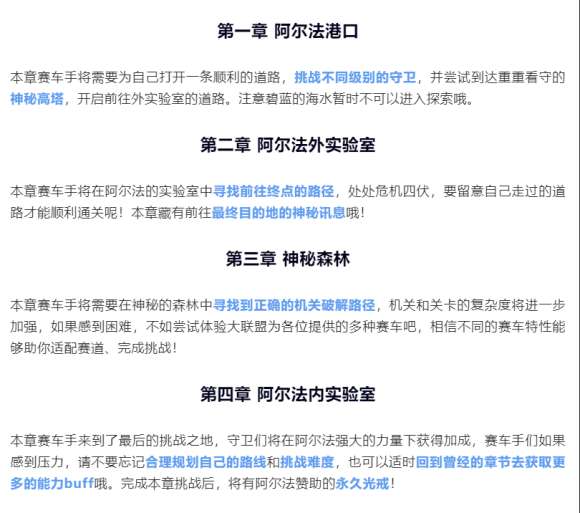 第一章 阿尔法港口

本章赛车手将需要为自己打开一条顺利的道路，挑战不同级别的守卫，并尝试到达重重看守的神秘高塔，开启前往外实验室的道路。注意碧蓝的海水暂时不可以进入探索哦。

第二章 阿尔法外实验室

本章赛车手将在阿尔法的实验室中寻找前往终点的路径，处处危机四伏，要留意自己走过的道路才能顺利通关呢！本章藏有前往最终目的地的神秘讯息哦！

第三章 神秘森林

本章赛车手将需要在神秘的森林中寻找到正确的机关破解路径，机关和关卡的复杂度将进一步加强，如果感到困难，不如尝试体验大联盟为各位提供的多种赛车吧，相信不同的赛车特性能够助你适配赛道、完成挑战！

第四章 阿尔法内实验室

本章赛车手来到了最后的挑战之地，守卫们将在阿尔法强大的力量下获得加成，赛车手们如果感到压力，请不要忘记合理规划自己的路线和挑战难度，也可以适时回到曾经的章节去获取更多的能力buff哦。完成本章挑战后，将有阿尔法赞助的永久光戒！